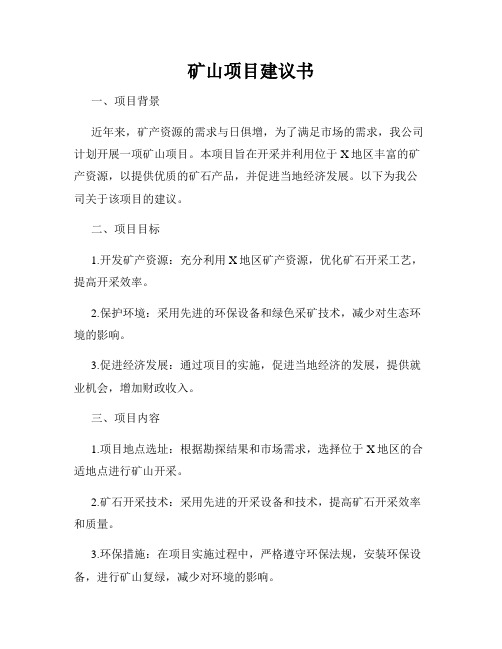 矿山项目建议书

一、项目背景

近年来，矿产资源的需求与日俱增，为了满足市场的需求，我公司计划开展一项矿山项目。本项目旨在开采并利用位于X地区丰富的矿产资源，以提供优质的矿石产品，并促进当地经济发展。以下为我公司关于该项目的建议。

二、项目目标

1.开发矿产资源：充分利用X地区矿产资源，优化矿石开采工艺，提高开采效率。

2.保护环境：采用先进的环保设备和绿色采矿技术，减少对生态环境的影响。

3.促进经济发展：通过项目的实施，促进当地经济的发展，提供就业机会，增加财政收入。

三、项目内容

1.项目地点选址：根据勘探结果和市场需求，选择位于X地区的合适地点进行矿山开采。

2.矿石开采技术：采用先进的开采设备和技术，提高矿石开采效率和质量。

3.环保措施：在项目实施过程中，严格遵守环保法规，安装环保设备，进行矿山复绿，减少对环境的影响。